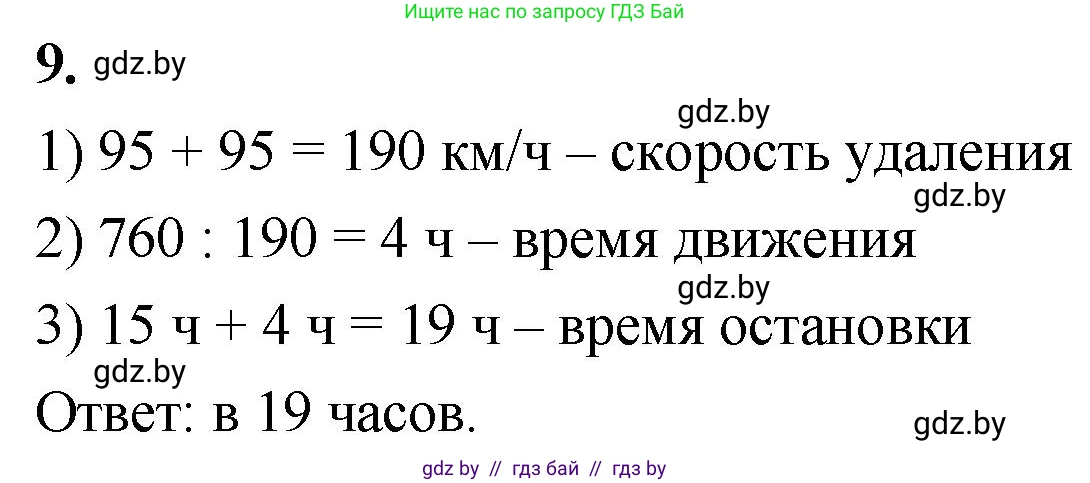 Ищите нас по запросу ГДЗ Бай

9. gdz.by

gdz.by

1) 95 + 95 = 190 км/ч – скорость удаления

gdz.by

2) 760 : 190 = 4 ч – время движения

gdz.by

3) 15 ч + 4 ч = 19 ч – время остановки

gdz.by

Ответ: в 19 часов.

gdz.by

gdz by // гдз бай // гдз by